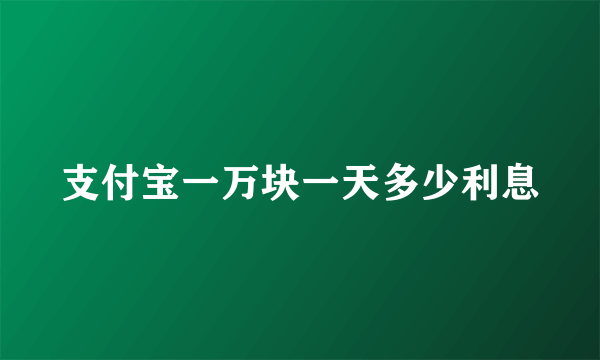 支付宝一万块一天多少利息